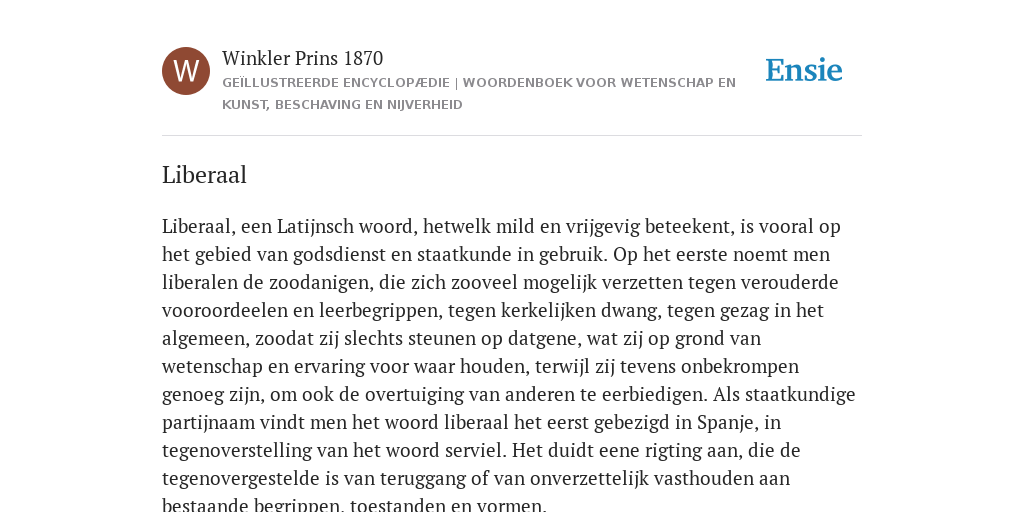 W

Winkler Prins 1870

GEÏLLUSTREERDE ENCYCLOPÆDIE | WOORDENBOEK VOOR WETENSCHAP EN KUNST, BESCHAVING EN NIJVERHEID

Ensie

Liberaal

Liberaal, een Latijnsch woord, hetwelk mild en vrijgevig beteekent, is vooral op het gebied van godsdienst en staatkunde in gebruik. Op het eerste noemt men liberalen de zoodanigen, die zich zooveel mogelijk verzetten tegen verouderde vooroordeelen en leerbegrippen, tegen kerkelijken dwang, tegen gezag in het algemeen, zoodat zij slechts steunen op datgene, wat zij op grond van wetenschap en ervaring voor waar houden, terwijl zij tevens onbekrompen genoeg zijn, om ook de overtuiging van anderen te eerbiedigen. Als staatkundige partijnaam vindt men het woord liberaal het eerst gebezigd in Spanje, in tegenoverstelling van het woord serviel. Het duidt eene rigting aan, die de tegenovergestelde is van teruggang of van onverzettelijk vasthouden aan bestaande begrippen, toestanden en vormen.